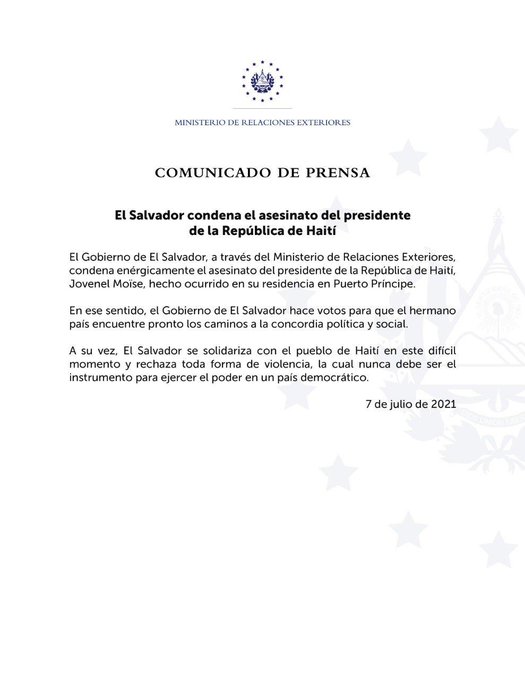 MINISTERIO DE RELACIONES EXTERIORES

COMUNICADO DE PRENSA

El Salvador condena el asesinato del presidente de la República de Haití

El Gobierno de El Salvador, a través del Ministerio de Relaciones Exteriores, condena enérgicamente el asesinato del presidente de la República de Haití, Jovenel Moïse, hecho ocurrido en su residencia en Puerto Príncipe.

En ese sentido, el Gobierno de El Salvador hace votos para que el hermano país encuentre pronto los caminos a la concordia política y social.

A su vez, El Salvador se solidariza con el pueblo de Haití en este difícil momento y rechaza toda forma de violencia, la cual nunca debe ser el instrumento para ejercer el poder en un país democrático.

7 de julio de 2021